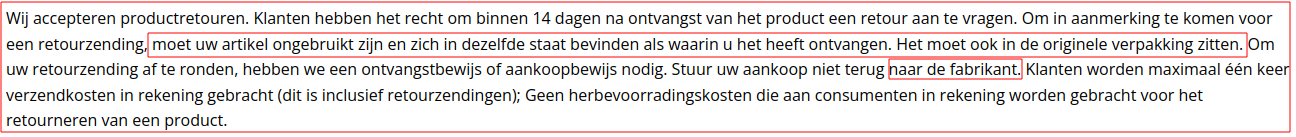 Wij accepteren productretouren. Klanten hebben het recht om binnen 14 dagen na ontvangst van het product een retour aan te vragen. Om in aanmerking te komen voor een retourzending, moet uw artikel ongebruikt zijn en zich in dezelfde staat bevinden als waarin u het heeft ontvangen. Het moet ook in de originele verpakking zitten. Om uw retourzending af te ronden, hebben we een ontvangstbewijs of aankoopbewijs nodig. Stuur uw aankoop niet terug naar de fabrikant. Klanten worden maximaal één keer verzendkosten in rekening gebracht (dit is inclusief retourzendingen); Geen herbevoorradingskosten die aan consumenten in rekening worden gebracht voor het retourneren van een product.